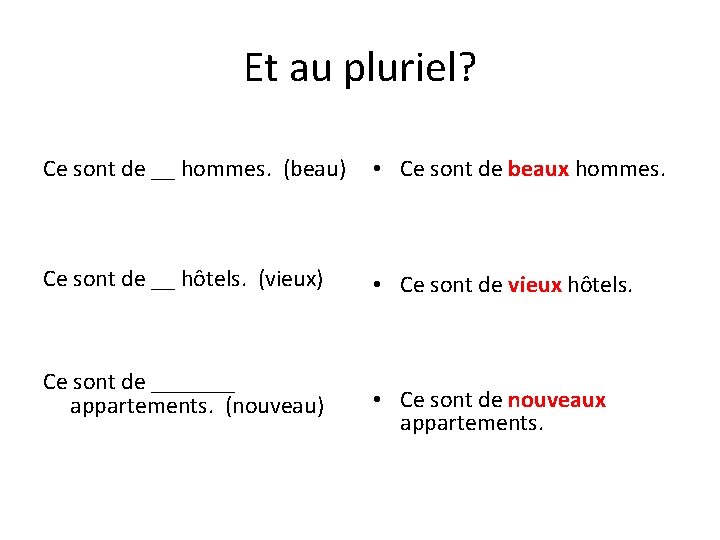 Et au pluriel?

Ce sont de __ hommes. (beau)

Ce sont de __ hôtels. (vieux)

Ce sont de _______ appartements. (nouveau)

• Ce sont de beaux hommes.

• Ce sont de vieux hôtels.

• Ce sont de nouveaux appartements.